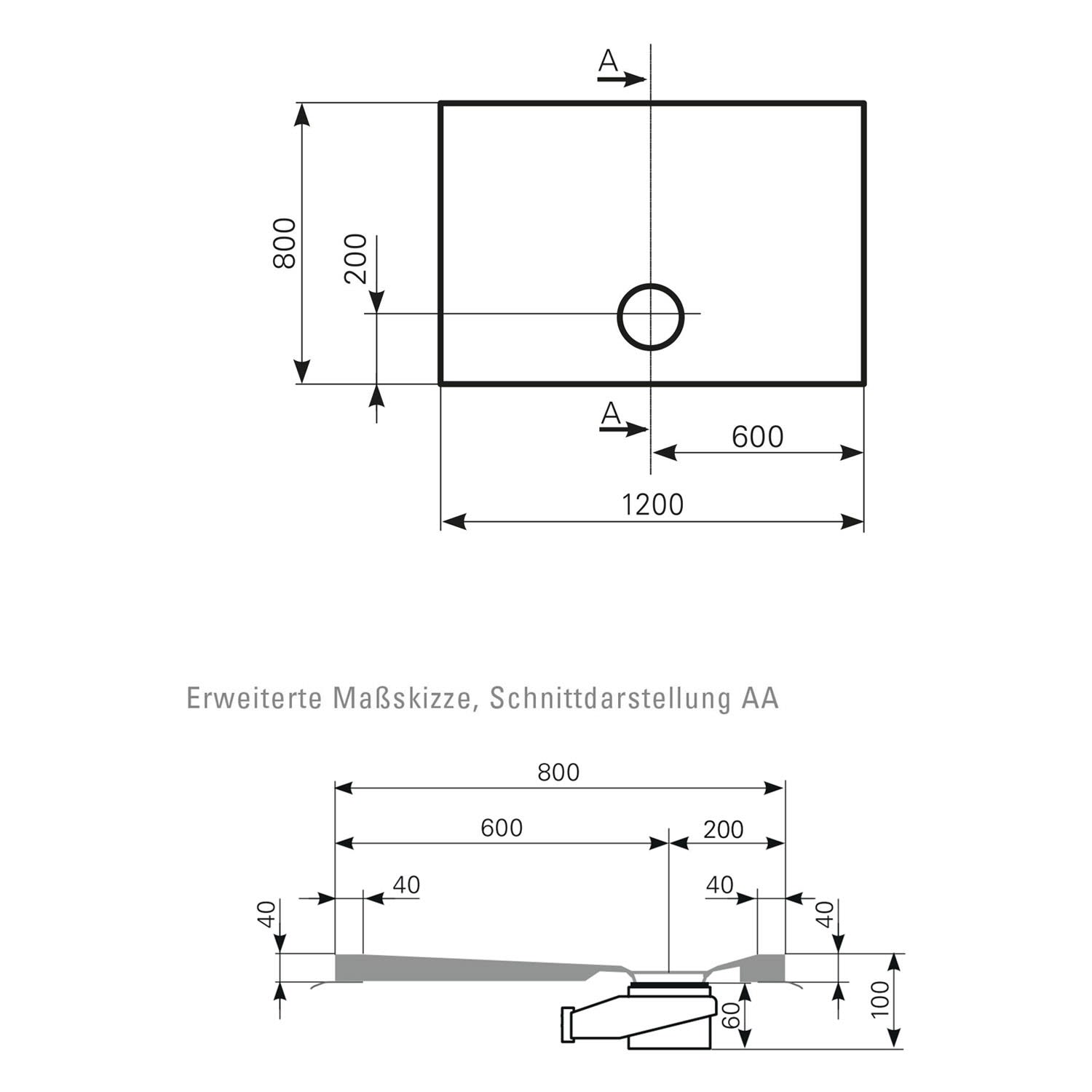 A

800

200

A

600

1200

Erweiterte Maßskizze, Schnittdarstellung AA

800

600

200

40

40

40

40

60

100